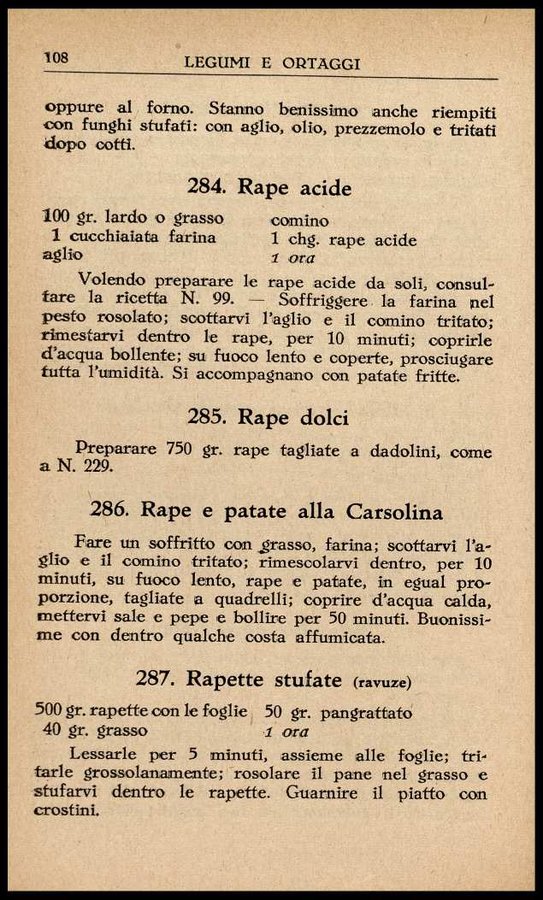 108 LEGUMI E ORTAGGI

oppure al forno. Stanno benissimo anche riempiti con funghi stufati: con aglio, olio, prezzemolo e tritati dopo cotti.

284. Rape acide

100 gr. lardo o grasso
1 cucchiaiata farina
aglio

comino
1 chg. rape acide
1 ora

Volendo preparare le rape acide da soli, consultare la ricetta N. 99. — Soffriggere la farina nel pesto rosolato; scottarvi l'aglio e il comino tritato; rimestarvi dentro le rape, per 10 minuti; coprirle d'acqua bollente; su fuoco lento e coperte, prosciugare tutta l'umidità. Si accompagnano con patate fritte.

285. Rape dolci

Preparare 750 gr. rape tagliate a dadolini, come a N. 229.

286. Rape e patate alla Carsolina

Fare un soffritto con grasso, farina; scottarvi l'aglio e il comino tritato; rimescolarvi dentro, per 10 minuti, su fuoco lento, rape e patate, in egual proporzione, tagliate a quadrelli; coprire d'acqua calda, mettervi sale e pepe e bollire per 50 minuti. Buonissime con dentro qualche costa affumicata.

287. Rapette stufate (ravuze)

500 gr. rapette con le foglie
40 gr. grasso

50 gr. pangrattato
1 ora

Lessarle per 5 minuti, assieme alle foglie; tritarle grossolanamente; rosolare il pane nel grasso e stufarvi dentro le rapette. Guarnire il piatto con crostini.